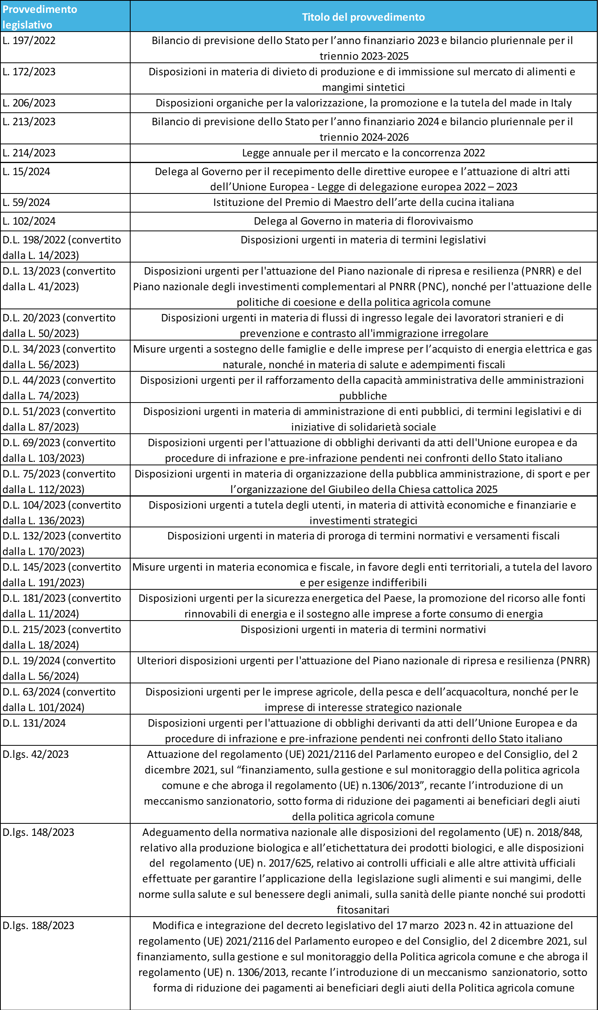 | Provvedimento legislativo | Titolo del provvedimento |
|---|---|
| L. 197/2022 | Bilancio di previsione dello Stato per l'anno finanziario 2023 e bilancio pluriennale per il triennio 2023-2025 |
| L. 172/2023 | Disposizioni in materia di divieto di produzione e di immissione sul mercato di alimenti e mangimi sintetici |
| L. 206/2023 | Disposizioni organiche per la valorizzazione, la promozione e la tutela del made in Italy |
| L. 213/2023 | Bilancio di previsione dello Stato per l'anno finanziario 2024 e bilancio pluriennale per il triennio 2024-2026 |
| L. 214/2023 | Legge annuale per il mercato e la concorrenza 2022 |
| L. 15/2024 | Delega al Governo per il recepimento delle direttive europee e l'attuazione di altri atti dell'Unione Europea - Legge di delegazione europea 2022 – 2023 |
| L. 59/2024 | Istituzione del Premio di Maestro dell'arte della cucina italiana |
| L. 102/2024 | Delega al Governo in materia di florovivaismo |
| D.L. 198/2022 (convertito dalla L. 14/2023) | Disposizioni urgenti in materia di termini legislativi |
| D.L. 13/2023 (convertito dalla L. 41/2023) | Disposizioni urgenti per l'attuazione del Piano nazionale di ripresa e resilienza (PNRR) e del Piano nazionale degli investimenti complementari al PNRR (PNC), nonché per l'attuazione delle politiche di coesione e della politica agricola comune |
| D.L. 20/2023 (convertito dalla L. 50/2023) | Disposizioni urgenti in materia di flussi di ingresso legale dei lavoratori stranieri e di prevenzione e contrasto all'immigrazione irregolare |
| D.L. 34/2023 (convertito dalla L. 56/2023) | Misure urgenti a sostegno delle famiglie e delle imprese per l'acquisto di energia elettrica e gas naturale, nonché in materia di salute e adempimenti fiscali |
| D.L. 44/2023 (convertito dalla L. 74/2023) | Disposizioni urgenti per il rafforzamento della capacità amministrativa delle amministrazioni pubbliche |
| D.L. 51/2023 (convertito dalla L. 87/2023) | Disposizioni urgenti in materia di amministrazione di enti pubblici, di termini legislativi e di iniziative di solidarietà sociale |
| D.L. 69/2023 (convertito dalla L. 103/2023) | Disposizioni urgenti per l'attuazione di obblighi derivanti da atti dell'Unione europea e da procedure di infrazione e pre-infrazione pendenti nei confronti dello Stato italiano |
| D.L. 75/2023 (convertito dalla L. 112/2023) | Disposizioni urgenti in materia di organizzazione della pubblica amministrazione, di sport e per l'organizzazione del Giubileo della Chiesa cattolica 2025 |
| D.L. 104/2023 (convertito dalla L. 136/2023) | Disposizioni urgenti a tutela degli utenti, in materia di attività economiche e finanziarie e investimenti strategici |
| D.L. 132/2023 (convertito dalla L. 170/2023) | Disposizioni urgenti in materia di proroga di termini normativi e versamenti fiscali |
| D.L. 145/2023 (convertito dalla L. 191/2023) | Misure urgenti in materia economica e fiscale, in favore degli enti territoriali, a tutela del lavoro e per esigenze indifferibili |
| D.L. 181/2023 (convertito dalla L. 11/2024) | Disposizioni urgenti per la sicurezza energetica del Paese, la promozione del ricorso alle fonti rinnovabili di energia e il sostegno alle imprese a forte consumo di energia |
| D.L. 215/2023 (convertito dalla L. 18/2024) | Disposizioni urgenti in materia di termini normativi |
| D.L. 19/2024 (convertito dalla L. 56/2024) | Ulteriori disposizioni urgenti per l'attuazione del Piano nazionale di ripresa e resilienza (PNRR) |
| D.L. 63/2024 (convertito dalla L. 101/2024) | Disposizioni urgenti per le imprese agricole, della pesca e dell'acquacoltura, nonché per le imprese di interesse strategico nazionale |
| D.L. 131/2024 | Disposizioni urgenti per l'attuazione di obblighi derivanti da atti dell'Unione Europea e da procedure di infrazione e pre-infrazione pendenti nei confronti dello Stato italiano |
| D.lgs. 42/2023 | Attuazione del regolamento (UE) 2021/2116 del Parlamento europeo e del Consiglio, del 2 dicembre 2021, sul "finanziamento, sulla gestione e sul monitoraggio della politica agricola comune e che abroga il regolamento (UE) n.1306/2013", recante l'introduzione di un meccanismo sanzionatorio, sotto forma di riduzione dei pagamenti ai beneficiari degli aiuti della politica agricola comune |
| D.lgs. 148/2023 | Adeguamento della normativa nazionale alle disposizioni del regolamento (UE) n. 2018/848, relativo alla produzione biologica e all'etichettatura dei prodotti biologici, e alle disposizioni del regolamento (UE) n. 2017/625, relativo ai controlli ufficiali e alle altre attività ufficiali effettuate per garantire l'applicazione della legislazione sugli alimenti e sui mangimi, delle norme sulla salute e sul benessere degli animali, sulla sanità delle piante nonché sui prodotti fitosanitari |
| D.lgs. 188/2023 | Modifica e integrazione del decreto legislativo del 17 marzo 2023 n. 42 in attuazione del regolamento (UE) 2021/2116 del Parlamento europeo e del Consiglio, del 2 dicembre 2021, sul finanziamento, sulla gestione e sul monitoraggio della Politica agricola comune e che abroga il regolamento (UE) n. 1306/2013, recante l'introduzione di un meccanismo sanzionatorio, sotto forma di riduzione dei pagamenti ai beneficiari degli aiuti della Politica agricola comune |